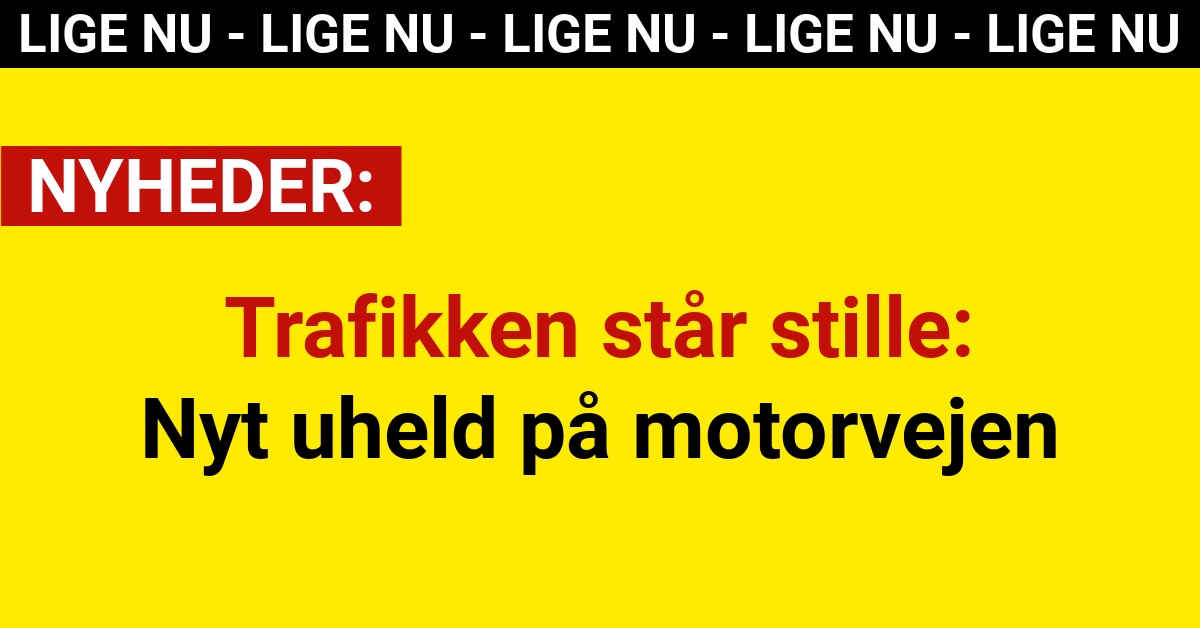 LIGE NU - LIGE NU - LIGE NU - LIGE NU - LIGE NU

NYHEDER:

Trafikken står stille:
Nyt uheld på motorvejen